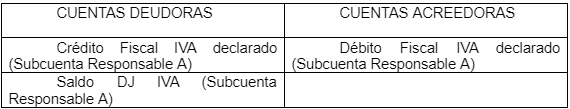 | CUENTAS DEUDORAS | CUENTAS ACREEDORAS |
|---|---|
| Crédito Fiscal IVA declarado (Subcuenta Responsable A) | Débito Fiscal IVA declarado (Subcuenta Responsable A) |
| Saldo DJ IVA (Subcuenta Responsable A) | |